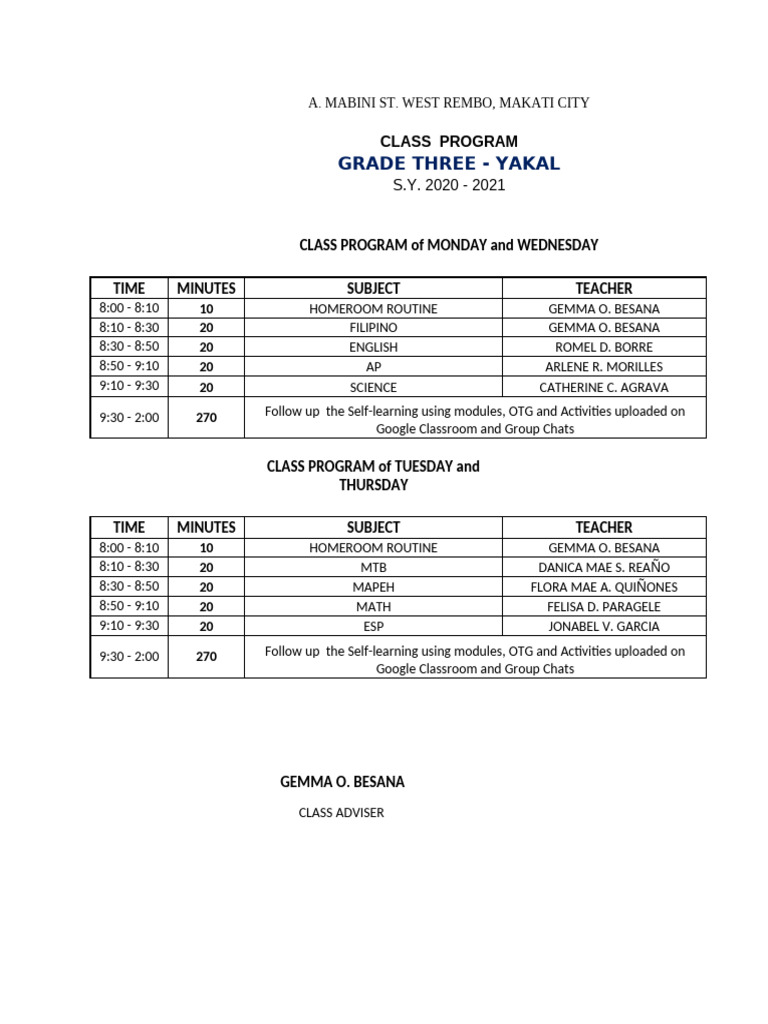 A. MABINI ST. WEST REMBO, MAKATI CITY

CLASS PROGRAM
GRADE THREE - YAKAL
S.Y. 2020 - 2021

CLASS PROGRAM of MONDAY and WEDNESDAY

| TIME | MINUTES | SUBJECT | TEACHER |
|---|---|---|---|
| 8:00 - 8:10 | 10 | HOMEROOM ROUTINE | GEMMA O. BESANA |
| 8:10 - 8:30 | 20 | FILIPINO | GEMMA O. BESANA |
| 8:30 - 8:50 | 20 | ENGLISH | ROMEL D. BORRE |
| 8:50 - 9:10 | 20 | AP | ARLENE R. MORILLES |
| 9:10 - 9:30 | 20 | SCIENCE | CATHERINE C. AGRAVA |
| 9:30 - 2:00 | 270 | Follow up the Self-learning using modules, OTG and Activities uploaded on Google Classroom and Group Chats | |

CLASS PROGRAM of TUESDAY and THURSDAY

| TIME | MINUTES | SUBJECT | TEACHER |
|---|---|---|---|
| 8:00 - 8:10 | 10 | HOMEROOM ROUTINE | GEMMA O. BESANA |
| 8:10 - 8:30 | 20 | MTB | DANICA MAE S. REAÑO |
| 8:30 - 8:50 | 20 | MAPEH | FLORA MAE A. QUIÑONES |
| 8:50 - 9:10 | 20 | MATH | FELISA D. PARAGELE |
| 9:10 - 9:30 | 20 | ESP | JONABEL V. GARCIA |
| 9:30 - 2:00 | 270 | Follow up the Self-learning using modules, OTG and Activities uploaded on Google Classroom and Group Chats | |

GEMMA O. BESANA
CLASS ADVISER